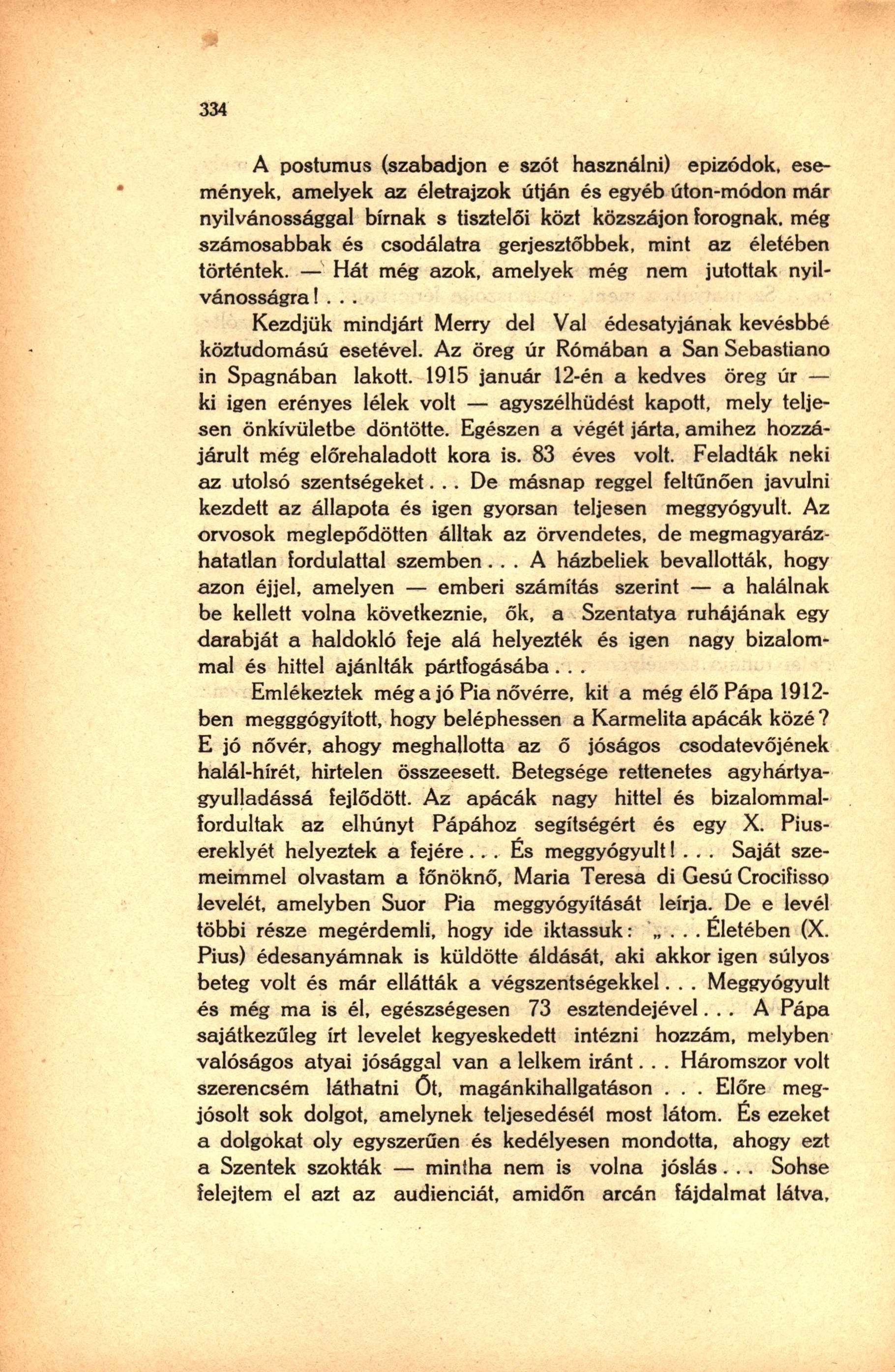 334

A postumus (szabadjon e szót használni) epizódok, események, amelyek az életrajzok útján és egyéb úton-módon már nyilvánossággal bírnak s tisztelői közt közszájon forognak, még számosabbak és csodálatra gerjesztőbbek, mint az életében történtek. — Hát még azok, amelyek még nem jutottak nyilvánosságra!...

Kezdjük mindjárt Merry del Val édesatyjának kevésbbé köztudomású esetével. Az öreg úr Rómában a San Sebastiano in Spagnában lakott. 1915 január 12-én a kedves öreg úr — ki igen erényes lélek volt — agyszélhüdést kapott, mely teljesen önkívületbe döntötte. Egészen a végét járta, amihez hozzájárult még előrehaladott kora is. 83 éves volt. Feladták neki az utolsó szentségeket... De másnap reggel feltűnően javulni kezdett az állapota és igen gyorsan teljesen meggyógyult. Az orvosok meglepődötten álltak az örvendetes, de megmagyarázhatatlan fordulattal szemben... A házbeliek bevallották, hogy azon éjjel, amelyen — emberi számítás szerint — a halálnak be kellett volna következnie, ők, a Szentatya ruhájának egy darabját a haldokló feje alá helyezték és igen nagy bizalommal és hittel ajánlták pártfogásába...

Emlékeztek még a jó Pia nővérre, kit a még élő Pápa 1912-ben megggógyított, hogy beléphessen a Karmelita apácák közé? E jó nővér, ahogy meghallotta az ő jóságos csodatevőjének halál-hírét, hirtelen összeesett. Betegsége rettenetes agyhártyagyulladássá fejlődött. Az apácák nagy hittel és bizalommal fordultak az elhúnyt Pápához segítségért és egy X. Pius-ereklyét helyeztek a fejére... És meggyógyult!... Saját szemeimmel olvastam a főnöknő, Maria Teresa di Gesú Crocifisso levelét, amelyben Suor Pia meggyógyítását leírja. De e levél többi része megérdemli, hogy ide iktassuk: „...Életében (X. Pius) édesanyámnak is küldötte áldását, aki akkor igen súlyos beteg volt és már ellátták a végszentségekkel... Meggyógyult és még ma is él, egészségesen 73 esztendejével... A Pápa sajátkezűleg írt levelet kegyeskedett intézni hozzám, melyben valóságos atyai jósággal van a lelkem iránt... Háromszor volt szerencsém láthatni Őt, magánkihallgatáson ... Előre megjósolt sok dolgot, amelynek teljesedését most látom. És ezeket a dolgokat oly egyszerűen és kedélyesen mondotta, ahogy ezt a Szentek szokták — mintha nem is volna jóslás... Sohse felejtem el azt az audienciát, amidőn arcán fájdalmat látva,